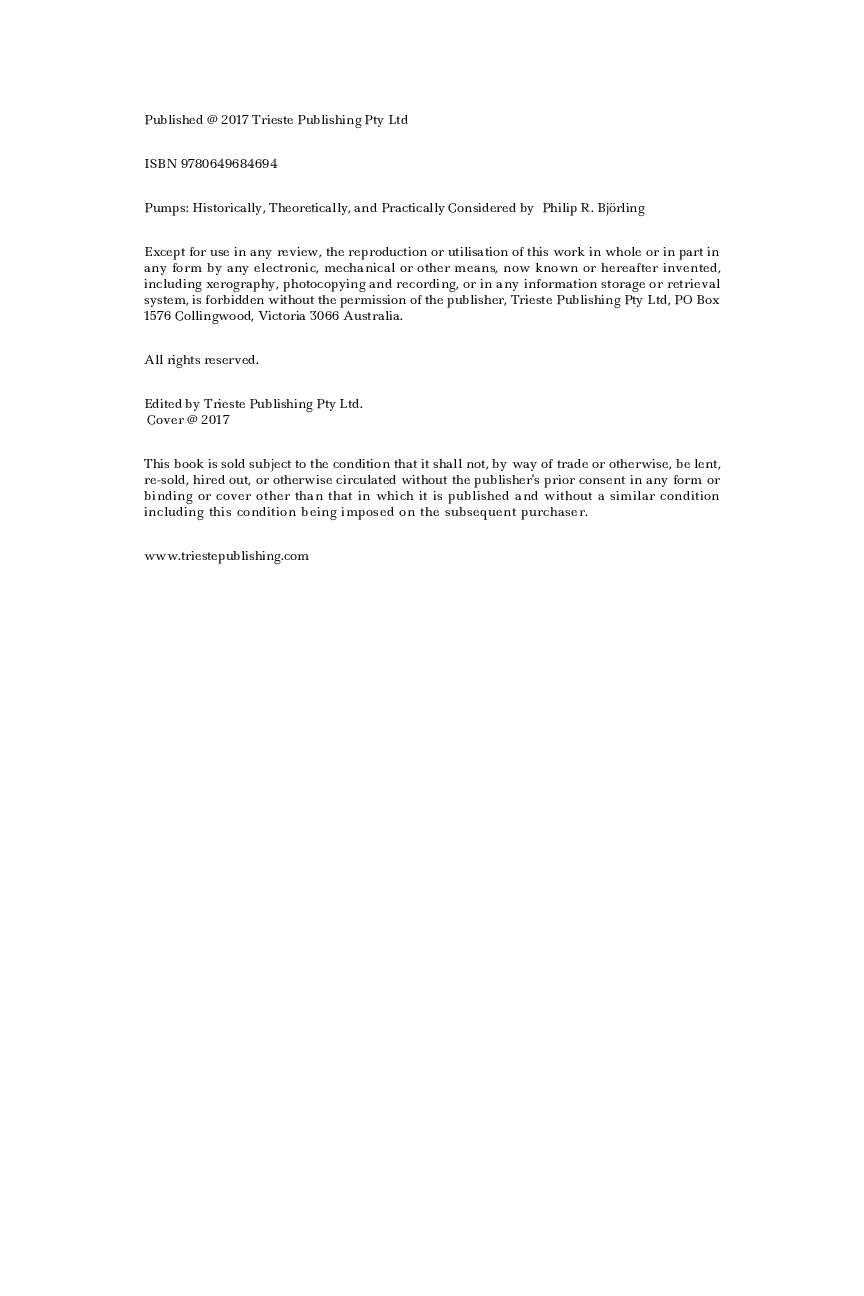 Published @ 2017 Trieste Publishing Pty Ltd

ISBN 9780649684694

Pumps: Historically, Theoretically, and Practically Considered by Philip R. Björling

Except for use in any review, the reproduction or utilisation of this work in whole or in part in any form by any electronic, mechanical or other means, now known or hereafter invented, including xerography, photocopying and recording, or in any information storage or retrieval system, is forbidden without the permission of the publisher, Trieste Publishing Pty Ltd, PO Box 1576 Collingwood, Victoria 3066 Australia.

All rights reserved.

Edited by Trieste Publishing Pty Ltd.
Cover @ 2017

This book is sold subject to the condition that it shall not, by way of trade or otherwise, be lent, re-sold, hired out, or otherwise circulated without the publisher's prior consent in any form or binding or cover other than that in which it is published and without a similar condition including this condition being imposed on the subsequent purchaser.

www.triestepublishing.com